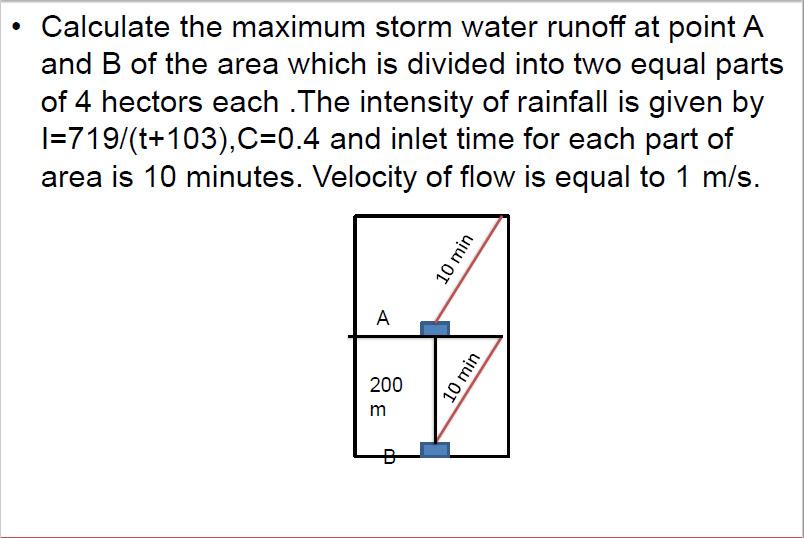 • Calculate the maximum storm water runoff at point A and B of the area which is divided into two equal parts of 4 hectors each .The intensity of rainfall is given by I=719/(t+103),C=0.4 and inlet time for each part of area is 10 minutes. Velocity of flow is equal to 1 m/s.

10 min
A
200 m
10 min
B